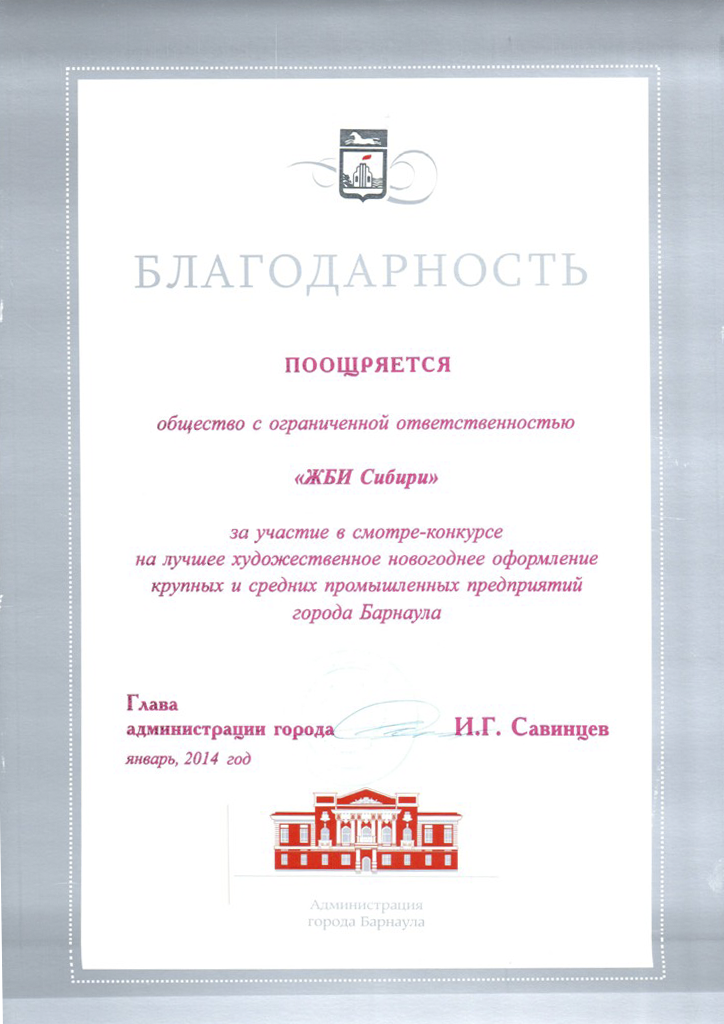 БЛАГОДАРНОСТЬ

ПООЩРЯЕТСЯ

общество с ограниченной ответственностью

«ЖБИ Сибири»

за участие в смотре-конкурсе на лучшее художественное новогоднее оформление крупных и средних промышленных предприятий города Барнаула

Глава
администрации города И.Г. Савинцев
январь, 2014 год

Администрация
города Барнаула